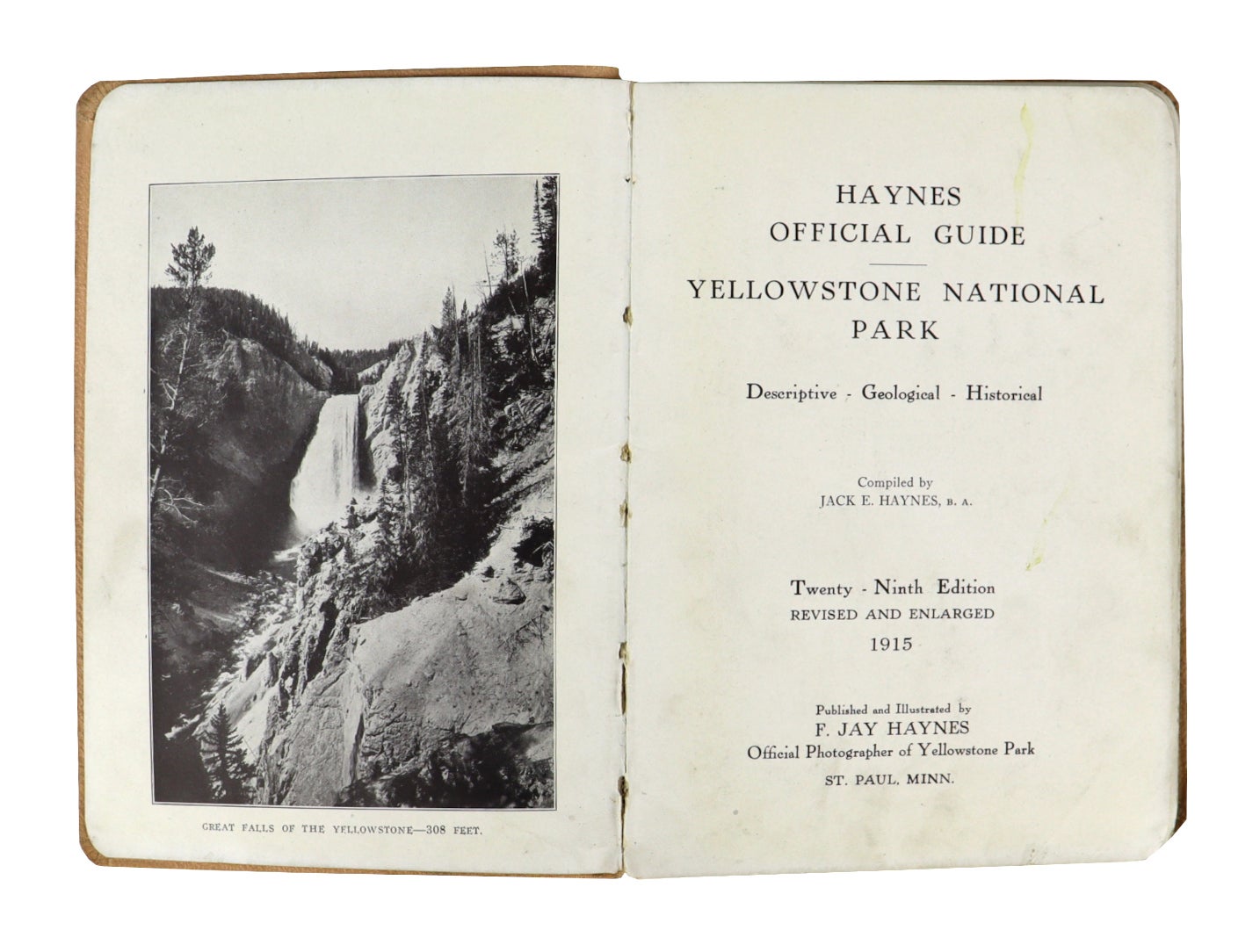 GREAT FALLS OF THE YELLOWSTONE—308 FEET.

HAYNES
OFFICIAL GUIDE

YELLOWSTONE NATIONAL
PARK

Descriptive - Geological - Historical

Compiled by
JACK E. HAYNES, B. A.

Twenty - Ninth Edition
REVISED AND ENLARGED
1915

Published and Illustrated by
F. JAY HAYNES
Official Photographer of Yellowstone Park
ST. PAUL, MINN.